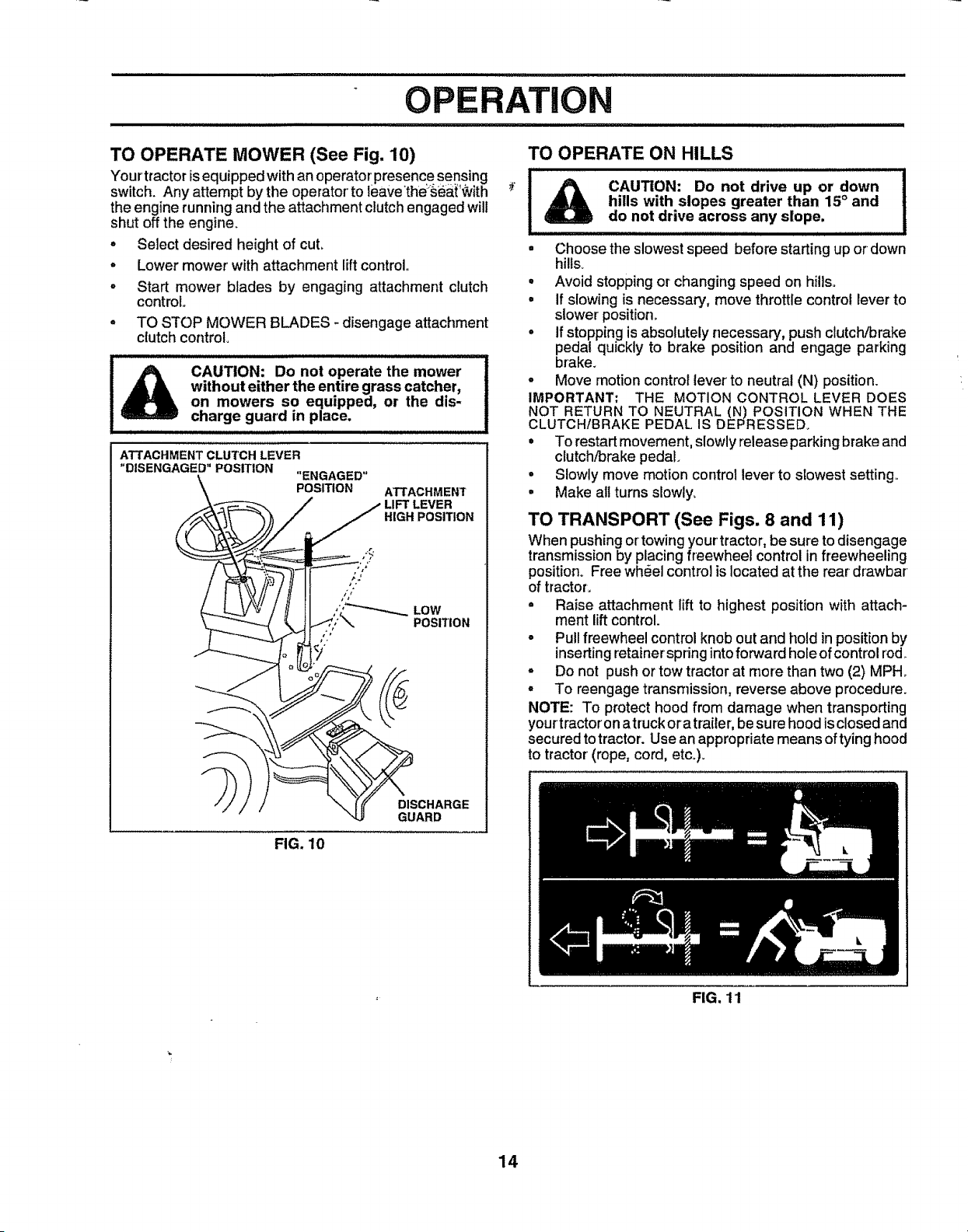 OPERATION

TO OPERATE MOWER (See Fig. 10)

Your tractor is equipped with an operator presence sensing switch. Any attempt by the operator to leave the seat with the engine running and the attachment clutch engaged will shut off the engine.

• Select desired height of cut.
• Lower mower with attachment lift control.
• Start mower blades by engaging attachment clutch control.
• TO STOP MOWER BLADES - disengage attachment clutch control.

CAUTION: Do not operate the mower without either the entire grass catcher, on mowers so equipped, or the discharge guard in place.

ATTACHMENT CLUTCH LEVER "DISENGAGED" POSITION
"ENGAGED" POSITION
ATTACHMENT LIFT LEVER HIGH POSITION
LOW POSITION
DISCHARGE GUARD

FIG. 10

TO OPERATE ON HILLS

CAUTION: Do not drive up or down hills with slopes greater than 15° and do not drive across any slope.

• Choose the slowest speed before starting up or down hills.
• Avoid stopping or changing speed on hills.
• If slowing is necessary, move throttle control lever to slower position.
• If stopping is absolutely necessary, push clutch/brake pedal quickly to brake position and engage parking brake.
• Move motion control lever to neutral (N) position.

IMPORTANT: THE MOTION CONTROL LEVER DOES NOT RETURN TO NEUTRAL (N) POSITION WHEN THE CLUTCH/BRAKE PEDAL IS DEPRESSED.

• To restart movement, slowly release parking brake and clutch/brake pedal.
• Slowly move motion control lever to slowest setting.
• Make all turns slowly.

TO TRANSPORT (See Figs. 8 and 11)

When pushing or towing your tractor, be sure to disengage transmission by placing freewheel control in freewheeling position. Free wheel control is located at the rear drawbar of tractor.

• Raise attachment lift to highest position with attachment lift control.
• Pull freewheel control knob out and hold in position by inserting retainer spring into forward hole of control rod.
• Do not push or tow tractor at more than two (2) MPH.
• To reengage transmission, reverse above procedure.

NOTE: To protect hood from damage when transporting your tractor on a truck or a trailer, be sure hood is closed and secured to tractor. Use an appropriate means of tying hood to tractor (rope, cord, etc.).

FIG. 11

14